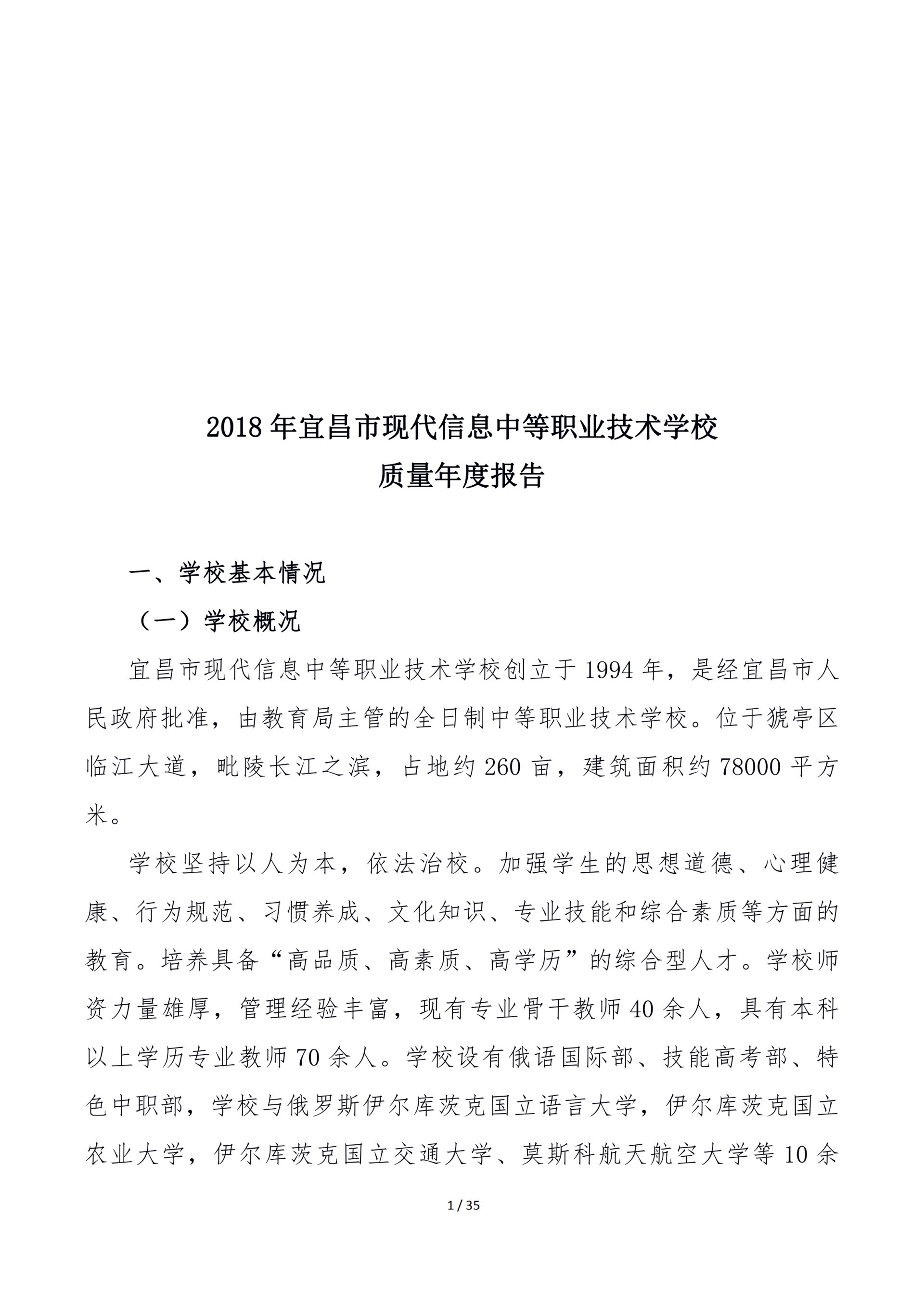 2018 年宜昌市现代信息中等职业技术学校
质量年度报告

一、学校基本情况

（一）学校概况

宜昌市现代信息中等职业技术学校创立于 1994 年，是经宜昌市人民政府批准，由教育局主管的全日制中等职业技术学校。位于猇亭区临江大道，毗陵长江之滨，占地约 260 亩，建筑面积约 78000 平方米。

学校坚持以人为本，依法治校。加强学生的思想道德、心理健康、行为规范、习惯养成、文化知识、专业技能和综合素质等方面的教育。培养具备“高品质、高素质、高学历”的综合型人才。学校师资力量雄厚，管理经验丰富，现有专业骨干教师 40 余人，具有本科以上学历专业教师 70 余人。学校设有俄语国际部、技能高考部、特色中职部，学校与俄罗斯伊尔库茨克国立语言大学，伊尔库茨克国立农业大学，伊尔库茨克国立交通大学、莫斯科航天航空大学等 10 余

1 / 35